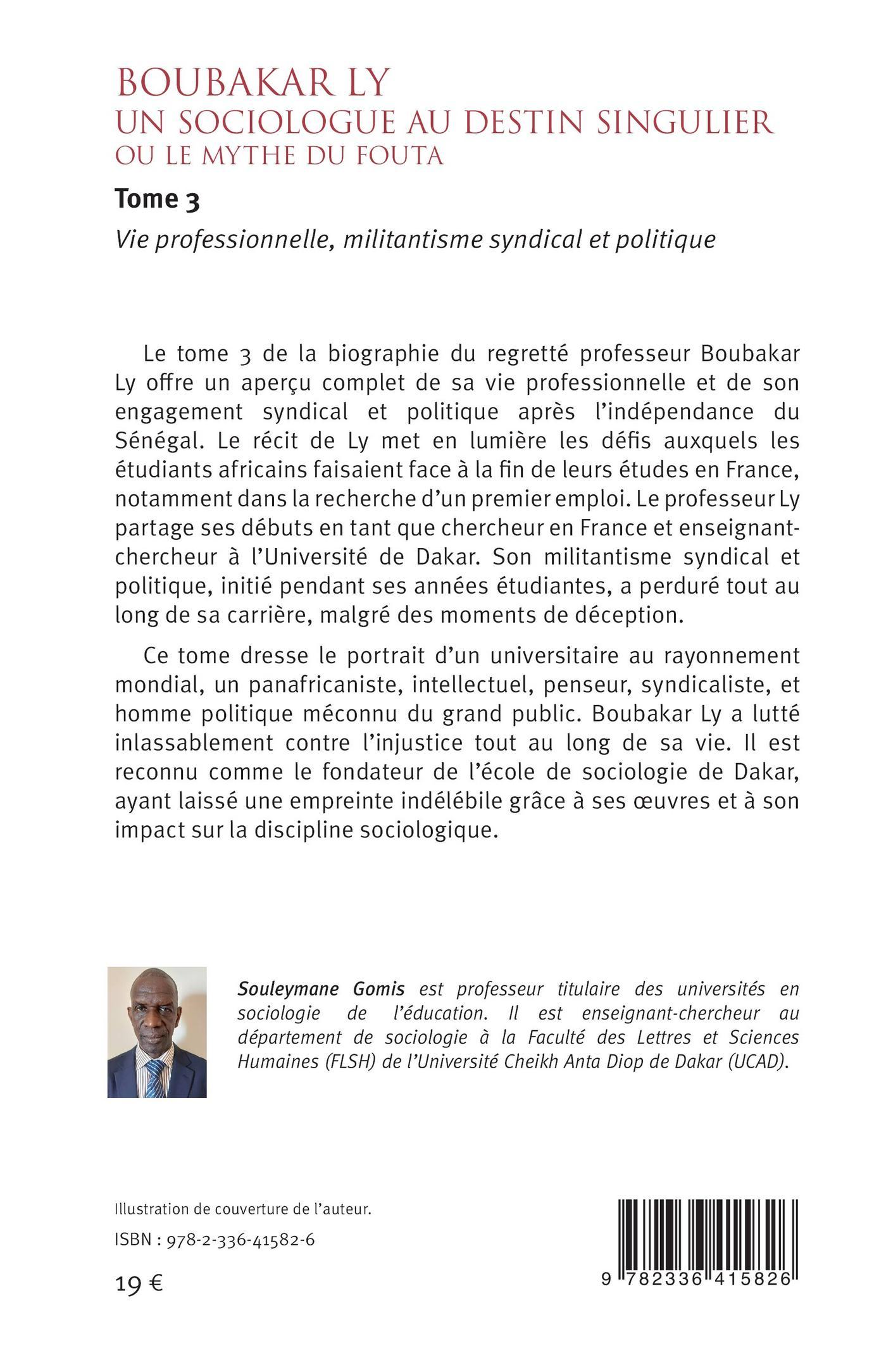 BOUBAKAR LY
UN SOCIOLOGUE AU DESTIN SINGULIER
OU LE MYTHE DU FOUTA

Tome 3

Vie professionnelle, militantisme syndical et politique

Le tome 3 de la biographie du regretté professeur Boubakar Ly offre un aperçu complet de sa vie professionnelle et de son engagement syndical et politique après l'indépendance du Sénégal. Le récit de Ly met en lumière les défis auxquels les étudiants africains faisaient face à la fin de leurs études en France, notamment dans la recherche d'un premier emploi. Le professeur Ly partage ses débuts en tant que chercheur en France et enseignant-chercheur à l'Université de Dakar. Son militantisme syndical et politique, initié pendant ses années étudiantes, a perduré tout au long de sa carrière, malgré des moments de déception.

Ce tome dresse le portrait d'un universitaire au rayonnement mondial, un panafricaniste, intellectuel, penseur, syndicaliste, et homme politique méconnu du grand public. Boubakar Ly a lutté inlassablement contre l'injustice tout au long de sa vie. Il est reconnu comme le fondateur de l'école de sociologie de Dakar, ayant laissé une empreinte indélébile grâce à ses œuvres et à son impact sur la discipline sociologique.

Souleymane Gomis est professeur titulaire des universités en sociologie de l'éducation. Il est enseignant-chercheur au département de sociologie à la Faculté des Lettres et Sciences Humaines (FLSH) de l'Université Cheikh Anta Diop de Dakar (UCAD).

Illustration de couverture de l'auteur.

ISBN : 978-2-336-41582-6

19 €

9 782336 415826